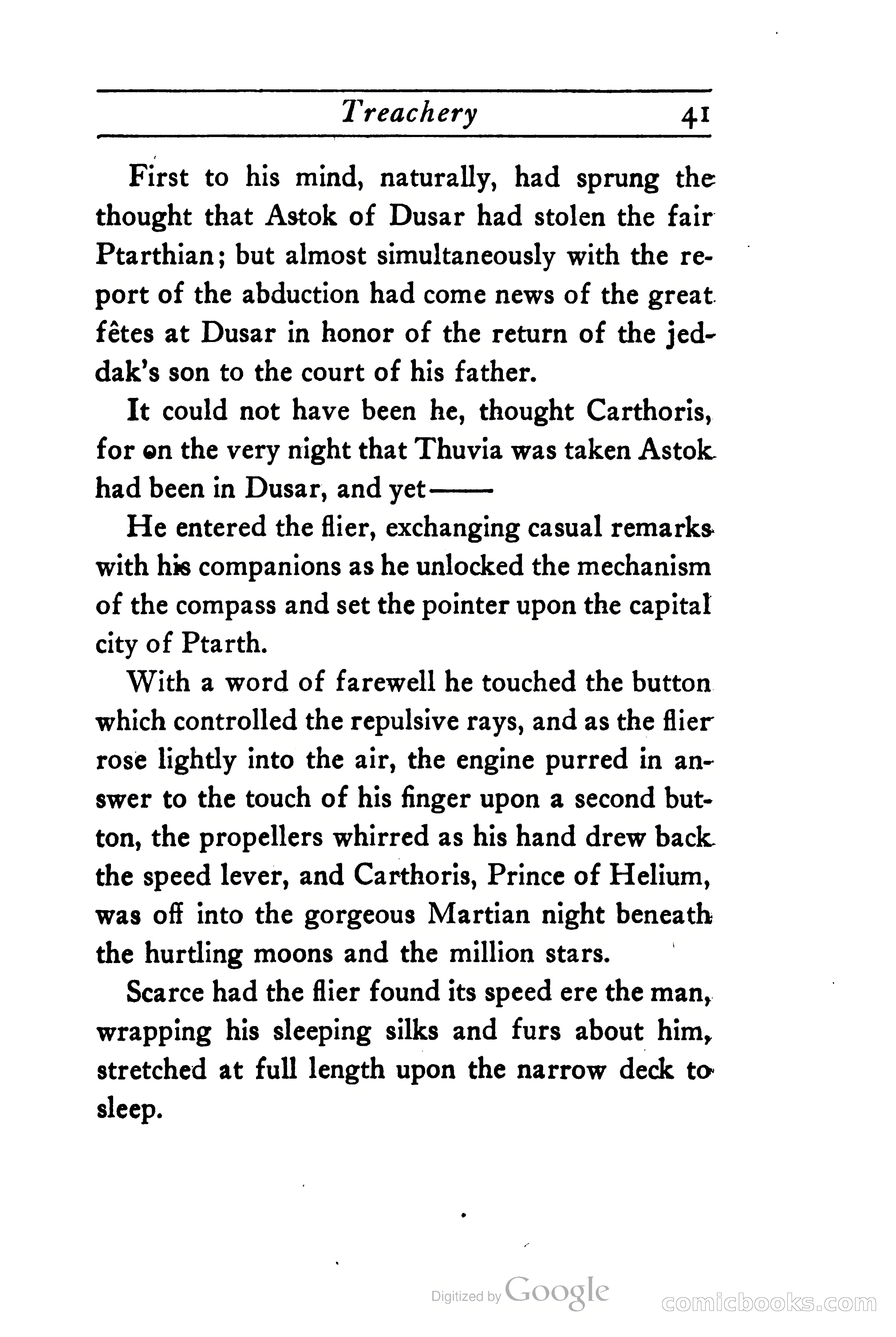 Treachery 41

First to his mind, naturally, had sprung the thought that Astok of Dusar had stolen the fair Ptarthian; but almost simultaneously with the report of the abduction had come news of the great fêtes at Dusar in honor of the return of the jeddak's son to the court of his father.

It could not have been he, thought Carthoris, for on the very night that Thuvia was taken Astok had been in Dusar, and yet——

He entered the flier, exchanging casual remarks with his companions as he unlocked the mechanism of the compass and set the pointer upon the capital city of Ptarth.

With a word of farewell he touched the button which controlled the repulsive rays, and as the flier rose lightly into the air, the engine purred in answer to the touch of his finger upon a second button, the propellers whirred as his hand drew back the speed lever, and Carthoris, Prince of Helium, was off into the gorgeous Martian night beneath the hurtling moons and the million stars.

Scarce had the flier found its speed ere the man, wrapping his sleeping silks and furs about him, stretched at full length upon the narrow deck to sleep.

Digitized by Google

comicbooks.com